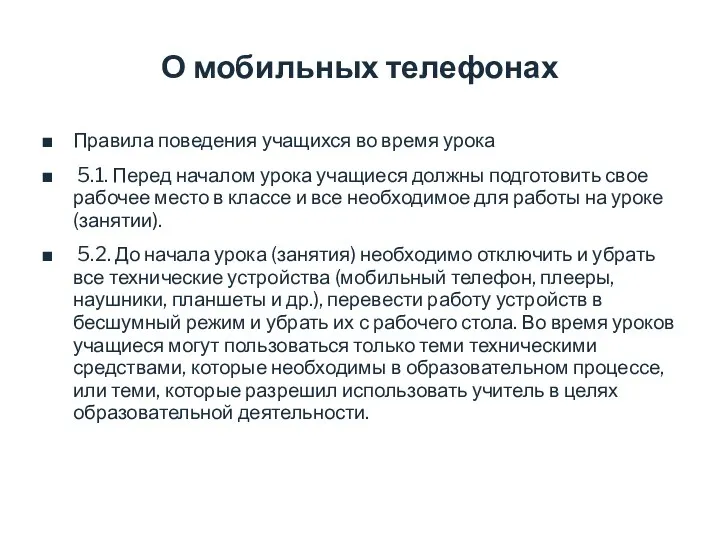 О мобильных телефонах

■ Правила поведения учащихся во время урока

■ 5.1. Перед началом урока учащиеся должны подготовить свое рабочее место в классе и все необходимое для работы на уроке (занятии).

■ 5.2. До начала урока (занятия) необходимо отключить и убрать все технические устройства (мобильный телефон, плееры, наушники, планшеты и др.), перевести работу устройств в бесшумный режим и убрать их с рабочего стола. Во время уроков учащиеся могут пользоваться только теми техническими средствами, которые необходимы в образовательном процессе, или теми, которые разрешил использовать учитель в целях образовательной деятельности.